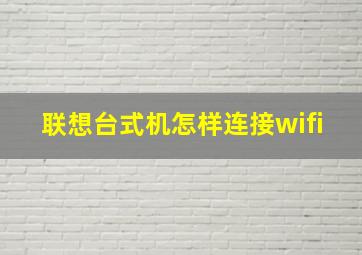 联想台式机怎样连接wifi